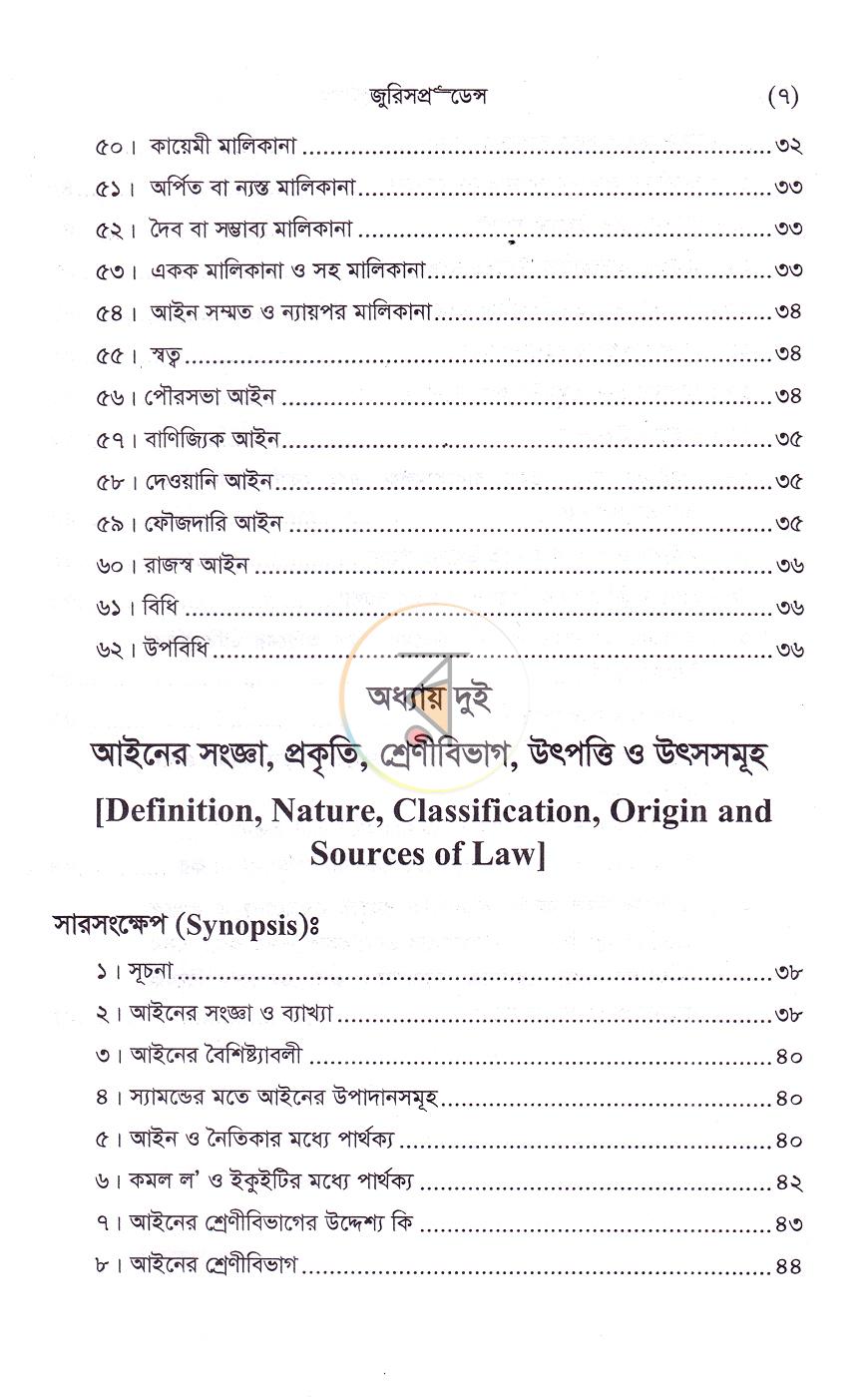 জুরিসপ্রুডেন্স (৭)

৫০। কায়েমী মালিকানা ৩২

৫১। অর্পিত বা ন্যস্ত মালিকানা ৩৩

৫২। দৈব বা সম্ভাব্য মালিকানা ৩৩

৫৩। একক মালিকানা ও সহ মালিকানা ৩৩

৫৪। আইন সম্মত ও ন্যায়পর মালিকানা ৩৪

৫৫। স্বত্ব ৩৪

৫৬। পৌরসভা আইন ৩৪

৫৭। বাণিজ্যিক আইন ৩৫

৫৮। দেওয়ানি আইন ৩৫

৫৯। ফৌজদারি আইন ৩৫

৬০। রাজস্ব আইন ৩৬

৬১। বিধি ৩৬

৬২। উপবিধি ৩৬

অধ্যায় দুই

আইনের সংজ্ঞা, প্রকৃতি, শ্রেণীবিভাগ, উৎপত্তি ও উৎসসমূহ

[Definition, Nature, Classification, Origin and Sources of Law]

সারসংক্ষেপ (Synopsis)ঃ

১। সূচনা ৩৮

২। আইনের সংজ্ঞা ও ব্যাখ্যা ৩৮

৩। আইনের বৈশিষ্ট্যাবলী ৪০

৪। স্যামন্ডের মতে আইনের উপাদানসমূহ ৪০

৫। আইন ও নৈতিকার মধ্যে পার্থক্য ৪০

৬। কমল ল' ও ইকুইটির মধ্যে পার্থক্য ৪২

৭। আইনের শ্রেণীবিভাগের উদ্দেশ্য কি ৪৩

৮। আইনের শ্রেণীবিভাগ ৪৪